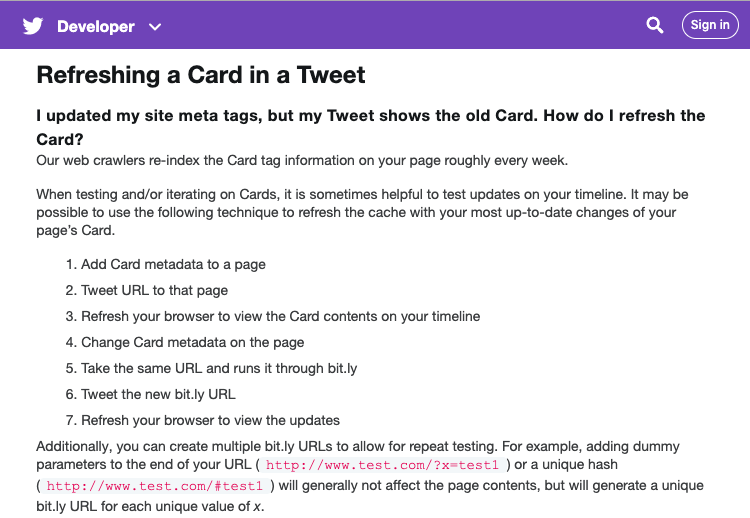 Developer

Sign in

Refreshing a Card in a Tweet

I updated my site meta tags, but my Tweet shows the old Card. How do I refresh the Card?

Our web crawlers re-index the Card tag information on your page roughly every week.

When testing and/or iterating on Cards, it is sometimes helpful to test updates on your timeline. It may be possible to use the following technique to refresh the cache with your most up-to-date changes of your page's Card.

1. Add Card metadata to a page
2. Tweet URL to that page
3. Refresh your browser to view the Card contents on your timeline
4. Change Card metadata on the page
5. Take the same URL and runs it through bit.ly
6. Tweet the new bit.ly URL
7. Refresh your browser to view the updates

Additionally, you can create multiple bit.ly URLs to allow for repeat testing. For example, adding dummy parameters to the end of your URL ( http://www.test.com/?x=test1 ) or a unique hash ( http://www.test.com/#test1 ) will generally not affect the page contents, but will generate a unique bit.ly URL for each unique value of x.